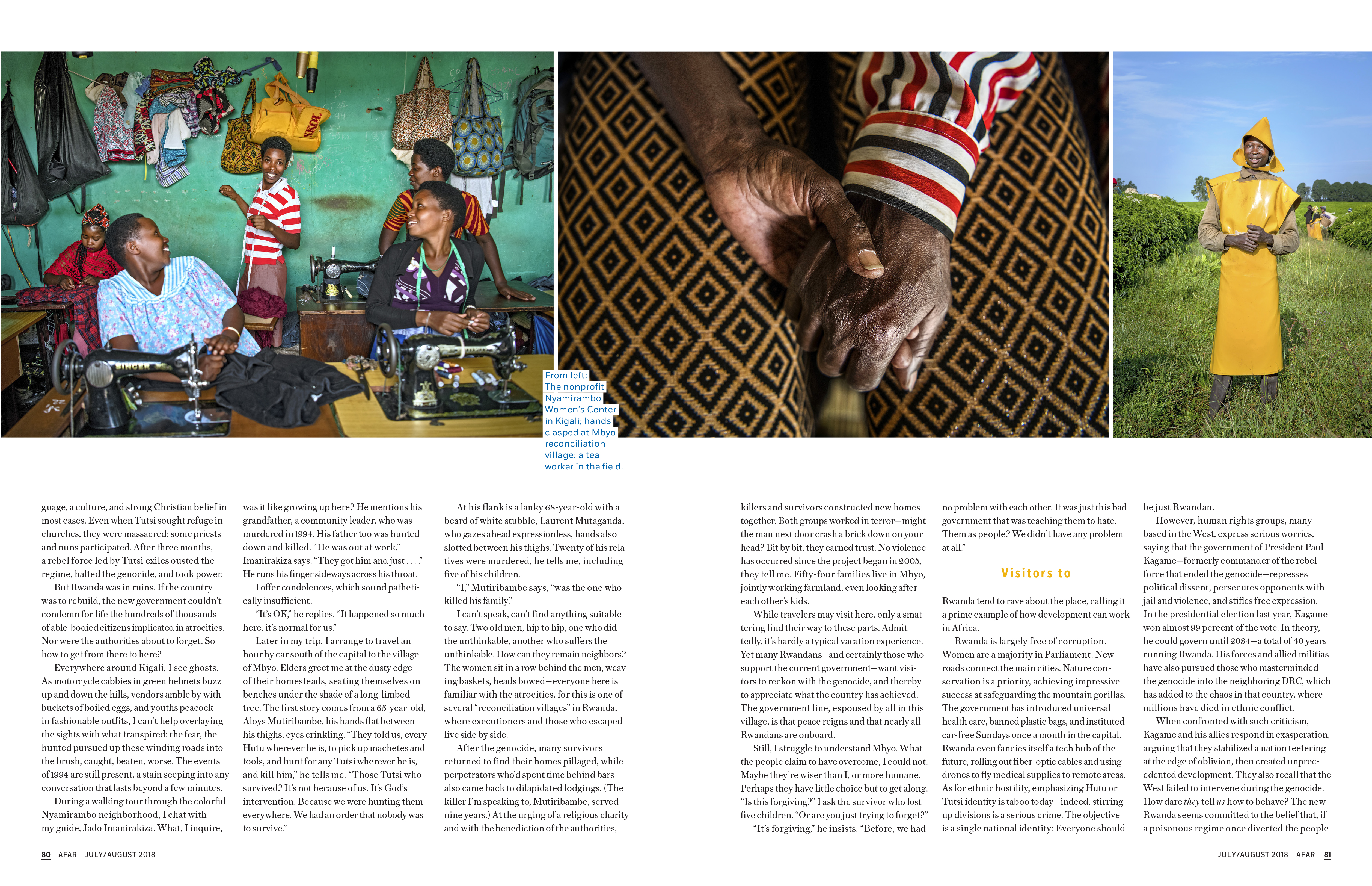 From left: The nonprofit Nyamirambo Women's Center in Kigali; hands clasped at Mbyo reconciliation village; a tea worker in the field.

guage, a culture, and strong Christian belief in most cases. Even when Tutsi sought refuge in churches, they were massacred; some priests and nuns participated. After three months, a rebel force led by Tutsi exiles ousted the regime, halted the genocide, and took power.

But Rwanda was in ruins. If the country was to rebuild, the new government couldn't condemn for life the hundreds of thousands of able-bodied citizens implicated in atrocities. Nor were the authorities about to forget. So how to get from there to here?

Everywhere around Kigali, I see ghosts. As motorcycle cabbies in green helmets buzz up and down the hills, vendors amble by with buckets of boiled eggs, and youths peacock in fashionable outfits, I can't help overlaying the sights with what transpired: the fear, the hunted pursued up these winding roads into the brush, caught, beaten, worse. The events of 1994 are still present, a stain seeping into any conversation that lasts beyond a few minutes.

During a walking tour through the colorful Nyamirambo neighborhood, I chat with my guide, Jado Imanirakiza. What, I inquire, was it like growing up here? He mentions his grandfather, a community leader, who was murdered in 1994. His father too was hunted down and killed. "He was out at work," Imanirakiza says. "They got him and just . . . ." He runs his finger sideways across his throat.

I offer condolences, which sound pathetically insufficient.

"It's OK," he replies. "It happened so much here, it's normal for us."

Later in my trip, I arrange to travel an hour by car south of the capital to the village of Mbyo. Elders greet me at the dusty edge of their homesteads, seating themselves on benches under the shade of a long-limbed tree. The first story comes from a 65-year-old, Aloys Mutiribambe, his hands flat between his thighs, eyes crinkling. "They told us, every Hutu wherever he is, to pick up machetes and tools, and hunt for any Tutsi wherever he is, and kill him," he tells me. "Those Tutsi who survived? It's not because of us. It's God's intervention. Because we were hunting them everywhere. We had an order that nobody was to survive."

At his flank is a lanky 68-year-old with a beard of white stubble, Laurent Mutaganda, who gazes ahead expressionless, hands also slotted between his thighs. Twenty of his relatives were murdered, he tells me, including five of his children.

"I," Mutiribambe says, "was the one who killed his family."

I can't speak, can't find anything suitable to say. Two old men, hip to hip, one who did the unthinkable, another who suffers the unthinkable. How can they remain neighbors? The women sit in a row behind the men, weaving baskets, heads bowed—everyone here is familiar with the atrocities, for this is one of several "reconciliation villages" in Rwanda, where executioners and those who escaped live side by side.

After the genocide, many survivors returned to find their homes pillaged, while perpetrators who'd spent time behind bars also came back to dilapidated lodgings. (The killer I'm speaking to, Mutiribambe, served nine years.) At the urging of a religious charity and with the benediction of the authorities, killers and survivors constructed new homes together. Both groups worked in terror—might the man next door crash a brick down on your head? Bit by bit, they earned trust. No violence has occurred since the project began in 2005, they tell me. Fifty-four families live in Mbyo, jointly working farmland, even looking after each other's kids.

While travelers may visit here, only a smattering find their way to these parts. Admittedly, it's hardly a typical vacation experience. Yet many Rwandans—and certainly those who support the current government—want visitors to reckon with the genocide, and thereby to appreciate what the country has achieved. The government line, espoused by all in this village, is that peace reigns and that nearly all Rwandans are onboard.

Still, I struggle to understand Mbyo. What the people claim to have overcome, I could not. Maybe they're wiser than I, or more humane. Perhaps they have little choice but to get along. "Is this forgiving?" I ask the survivor who lost five children. "Or are you just trying to forget?"

"It's forgiving," he insists. "Before, we had no problem with each other. It was just this bad government that was teaching them to hate. Them as people? We didn't have any problem at all."

Visitors to

Rwanda tend to rave about the place, calling it a prime example of how development can work in Africa.

Rwanda is largely free of corruption. Women are a majority in Parliament. New roads connect the main cities. Nature conservation is a priority, achieving impressive success at safeguarding the mountain gorillas. The government has introduced universal health care, banned plastic bags, and instituted car-free Sundays once a month in the capital. Rwanda even fancies itself a tech hub of the future, rolling out fiber-optic cables and using drones to fly medical supplies to remote areas. As for ethnic hostility, emphasizing Hutu or Tutsi identity is taboo today—indeed, stirring up divisions is a serious crime. The objective is a single national identity: Everyone should be just Rwandan.

However, human rights groups, many based in the West, express serious worries, saying that the government of President Paul Kagame—formerly commander of the rebel force that ended the genocide—represses political dissent, persecutes opponents with jail and violence, and stifles free expression. In the presidential election last year, Kagame won almost 99 percent of the vote. In theory, he could govern until 2034—a total of 40 years running Rwanda. His forces and allied militias have also pursued those who masterminded the genocide into the neighboring DRC, which has added to the chaos in that country, where millions have died in ethnic conflict.

When confronted with such criticism, Kagame and his allies respond in exasperation, arguing that they stabilized a nation teetering at the edge of oblivion, then created unprecedented development. They also recall that the West failed to intervene during the genocide. How dare they tell us how to behave? The new Rwanda seems committed to the belief that, if a poisonous regime once diverted the people

80 AFAR JULY/AUGUST 2018

JULY/AUGUST 2018 AFAR 81